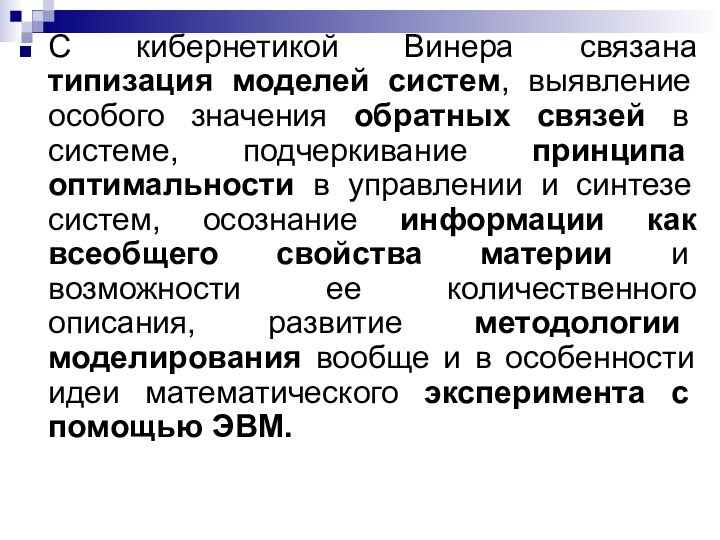 С кибернетикой Винера связана типизация моделей систем, выявление особого значения обратных связей в системе, подчеркивание принципа оптимальности в управлении и синтезе систем, осознание информации как всеобщего свойства материи и возможности ее количественного описания, развитие методологии моделирования вообще и в особенности идеи математического эксперимента с помощью ЭВМ.